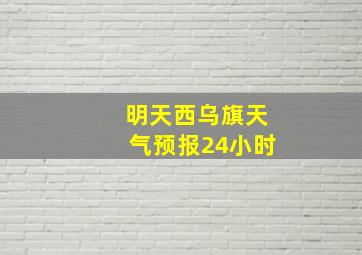 明天西乌旗天气预报24小时